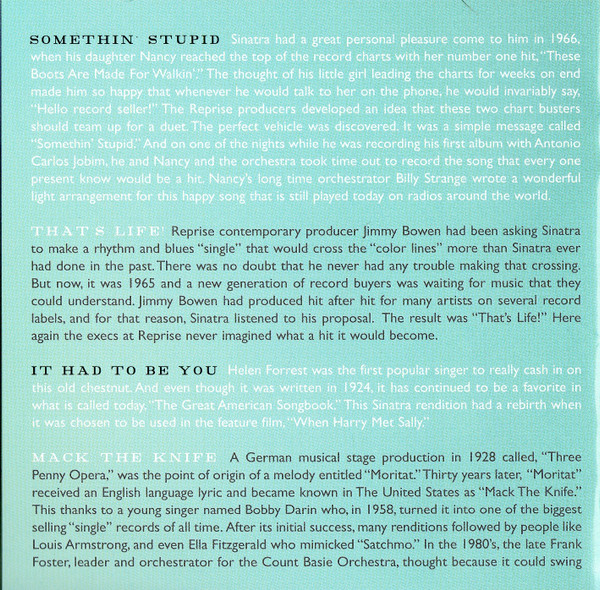 SOMETHIN' STUPID Sinatra had a great personal pleasure come to him in 1966, when his daughter Nancy reached the top of the record charts with her number one hit, "These Boots Are Made For Walkin'." The thought of his little girl leading the charts for weeks on end made him so happy that whenever he would talk to her on the phone, he would invariably say, "Hello record seller!" The Reprise producers developed an idea that these two chart busters should team up for a duet. The perfect vehicle was discovered. It was a simple message called "Somethin' Stupid." And on one of the nights while he was recording his first album with Antonio Carlos Jobim, he and Nancy and the orchestra took time out to record the song that every one present know would be a hit. Nancy's long time orchestrator Billy Strange wrote a wonderful light arrangement for this happy song that is still played today on radios around the world.

THAT'S LIFE! Reprise contemporary producer Jimmy Bowen had been asking Sinatra to make a rhythm and blues "single" that would cross the "color lines" more than Sinatra ever had done in the past. There was no doubt that he never had any trouble making that crossing. But now, it was 1965 and a new generation of record buyers was waiting for music that they could understand. Jimmy Bowen had produced hit after hit for many artists on several record labels, and for that reason, Sinatra listened to his proposal. The result was "That's Life!" Here again the execs at Reprise never imagined what a hit it would become.

IT HAD TO BE YOU Helen Forrest was the first popular singer to really cash in on this old chestnut. And even though it was written in 1924, it has continued to be a favorite in what is called today, "The Great American Songbook." This Sinatra rendition had a rebirth when it was chosen to be used in the feature film, "When Harry Met Sally."

MACK THE KNIFE A German musical stage production in 1928 called, "Three Penny Opera," was the point of origin of a melody entitled "Moritat." Thirty years later, "Moritat" received an English language lyric and became known in The United States as "Mack The Knife." This thanks to a young singer named Bobby Darin who, in 1958, turned it into one of the biggest selling "single" records of all time. After its initial success, many renditions followed by people like Louis Armstrong, and even Ella Fitzgerald who mimicked "Satchmo." In the 1980's, the late Frank Foster, leader and orchestrator for the Count Basie Orchestra, thought because it could swing